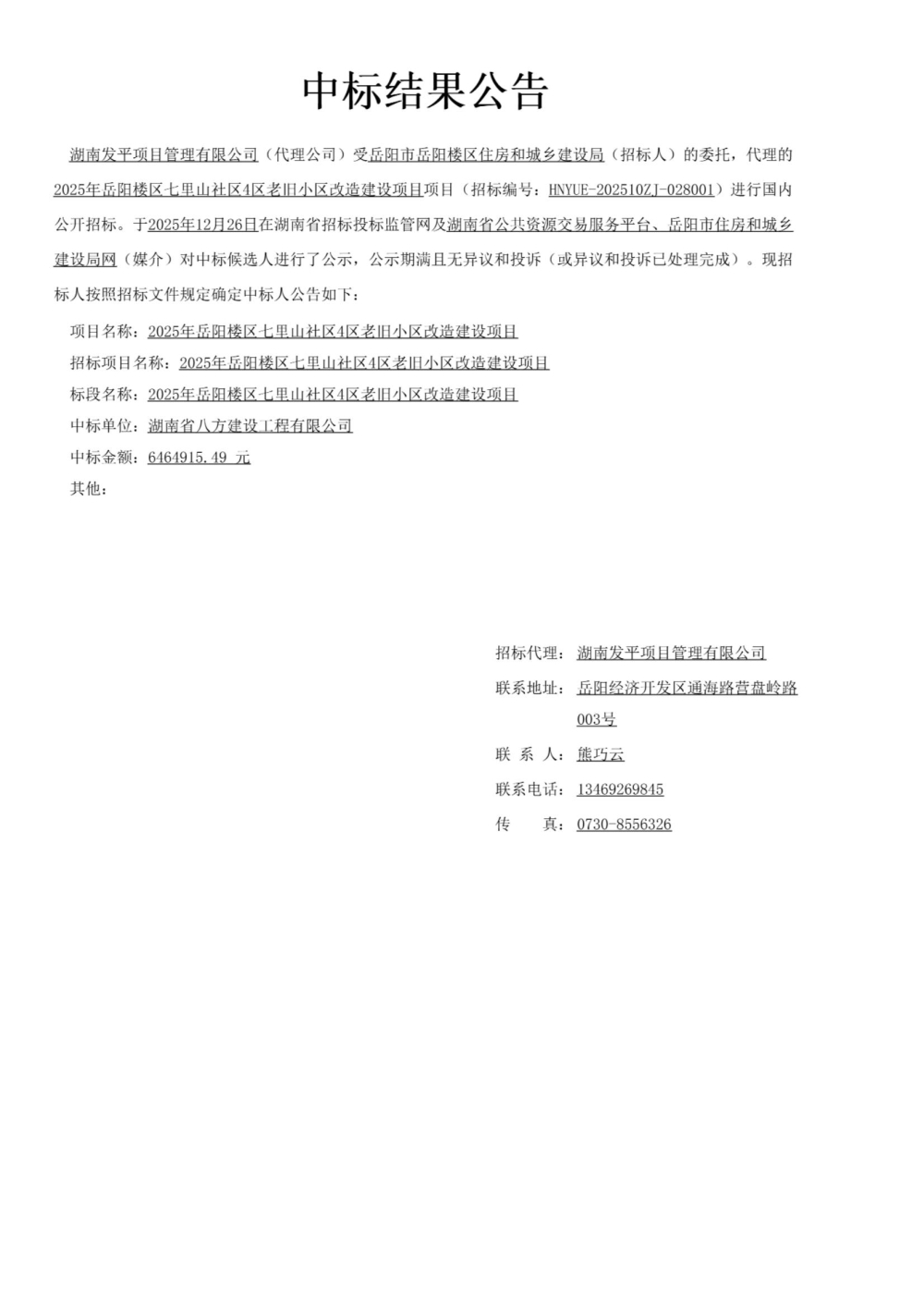 中标结果公告

湖南发平项目管理有限公司（代理公司）受岳阳市岳阳楼区住房和城乡建设局（招标人）的委托，代理的2025年岳阳楼区七里山社区4区老旧小区改造建设项目项目（招标编号：HNYUE-202510ZJ-028001）进行国内公开招标。于2025年12月26日在湖南省招标投标监管网及湖南省公共资源交易服务平台、岳阳市住房和城乡建设局网（媒介）对中标候选人进行了公示，公示期满且无异议和投诉（或异议和投诉已处理完成）。现招标人按照招标文件规定确定中标人公告如下：

项目名称：2025年岳阳楼区七里山社区4区老旧小区改造建设项目
招标项目名称：2025年岳阳楼区七里山社区4区老旧小区改造建设项目
标段名称：2025年岳阳楼区七里山社区4区老旧小区改造建设项目
中标单位：湖南省八方建设工程有限公司
中标金额：6464915.49 元
其他：

招标代理：湖南发平项目管理有限公司
联系地址：岳阳经济开发区通海路营盘岭路003号
联 系 人：熊巧云
联系电话：13469269845
传　　真：0730-8556326